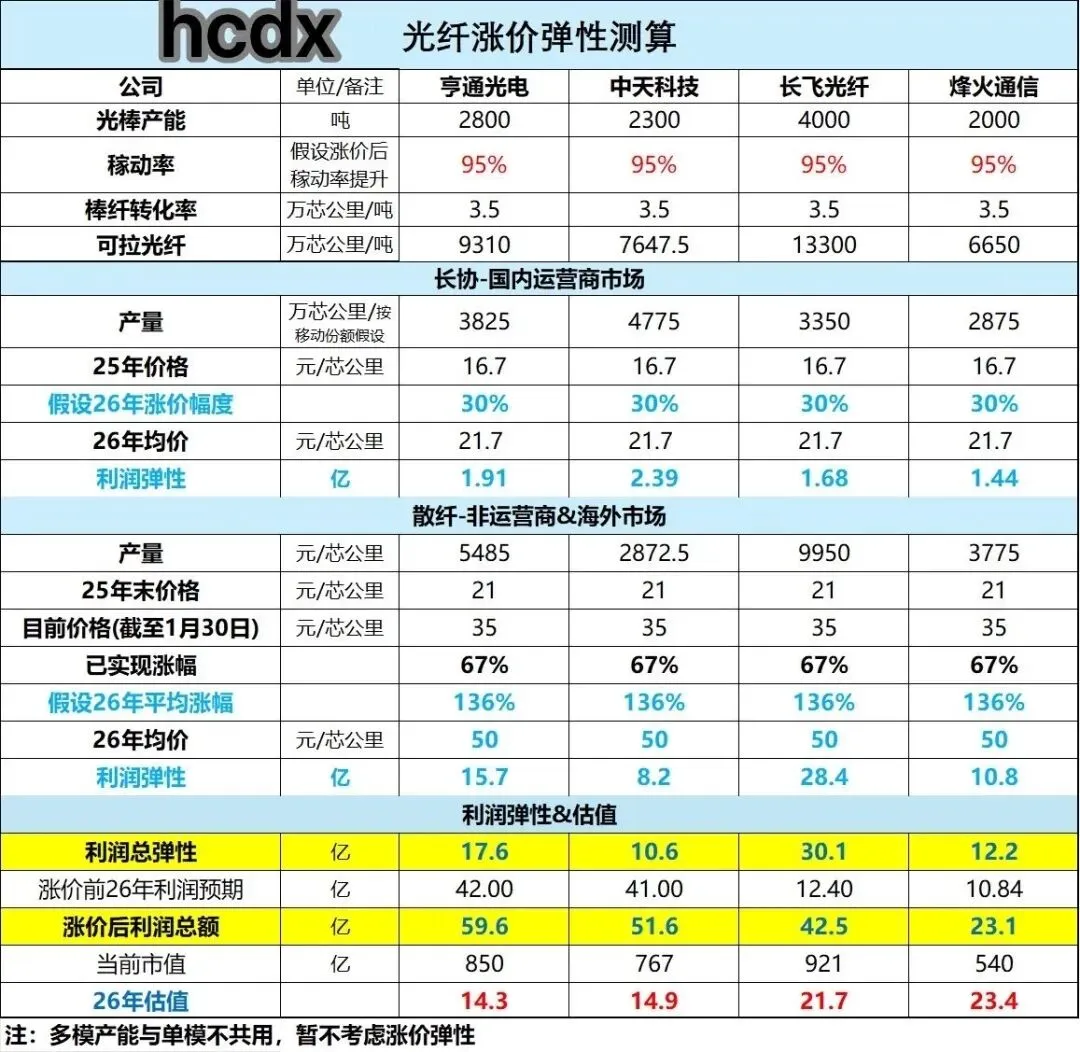 hcdx 光纤涨价弹性测算

| 公司 | 单位/备注 | 亨通光电 | 中天科技 | 长飞光纤 | 烽火通信 |
|---|---|---|---|---|---|
| 光棒产能 | 吨 | 2800 | 2300 | 4000 | 2000 |
| 稼动率 | 假设涨价后稼动率提升 | 95% | 95% | 95% | 95% |
| 棒纤转化率 | 万芯公里/吨 | 3.5 | 3.5 | 3.5 | 3.5 |
| 可拉光纤 | 万芯公里/吨 | 9310 | 7647.5 | 13300 | 6650 |
| 长协-国内运营商市场 | | | | | |
| 产量 | 万芯公里/按移动份额假设 | 3825 | 4775 | 3350 | 2875 |
| 25年价格 | 元/芯公里 | 16.7 | 16.7 | 16.7 | 16.7 |
| 假设26年涨价幅度 | | 30% | 30% | 30% | 30% |
| 26年均价 | 元/芯公里 | 21.7 | 21.7 | 21.7 | 21.7 |
| 利润弹性 | 亿 | 1.91 | 2.39 | 1.68 | 1.44 |
| 散纤-非运营商&海外市场 | | | | | |
| 产量 | 元/芯公里 | 5485 | 2872.5 | 9950 | 3775 |
| 25年末价格 | 元/芯公里 | 21 | 21 | 21 | 21 |
| 目前价格(截至1月30日) | 元/芯公里 | 35 | 35 | 35 | 35 |
| 已实现涨幅 | | 67% | 67% | 67% | 67% |
| 假设26年平均涨幅 | | 136% | 136% | 136% | 136% |
| 26年均价 | 元/芯公里 | 50 | 50 | 50 | 50 |
| 利润弹性 | 亿 | 15.7 | 8.2 | 28.4 | 10.8 |
| 利润弹性&估值 | | | | | |
| 利润总弹性 | 亿 | 17.6 | 10.6 | 30.1 | 12.2 |
| 涨价前26年利润预期 | 亿 | 42.00 | 41.00 | 12.40 | 10.84 |
| 涨价后利润总额 | 亿 | 59.6 | 51.6 | 42.5 | 23.1 |
| 当前市值 | 亿 | 850 | 767 | 921 | 540 |
| 26年估值 | | 14.3 | 14.9 | 21.7 | 23.4 |

注：多模产能与单模不共用，暂不考虑涨价弹性